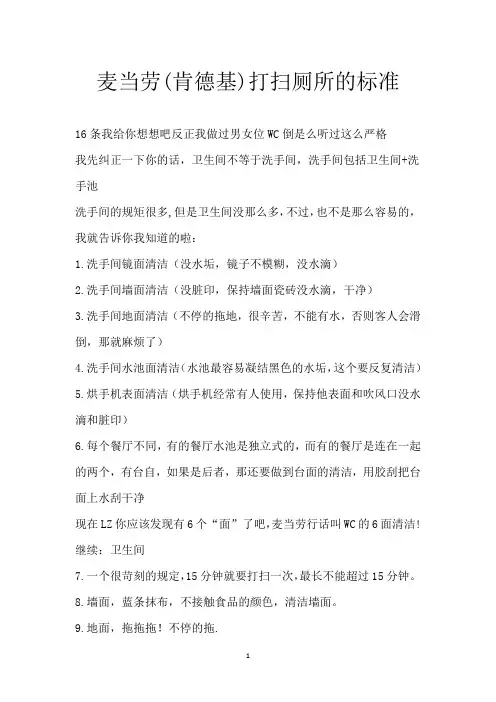 麦当劳(肯德基)打扫厕所的标准

16条我给你想想吧反正我做过男女位WC倒是么听过这么严格

我先纠正一下你的话，卫生间不等于洗手间，洗手间包括卫生间+洗手池

洗手间的规矩很多,但是卫生间没那么多,不过,也不是那么容易的,我就告诉你我知道的啦：

1.洗手间镜面清洁（没水垢，镜子不模糊，没水滴）

2.洗手间墙面清洁（没脏印，保持墙面瓷砖没水滴，干净）

3.洗手间地面清洁（不停的拖地，很辛苦，不能有水，否则客人会滑倒，那就麻烦了）

4.洗手间水池面清洁（水池最容易凝结黑色的水垢，这个要反复清洁）

5.烘手机表面清洁（烘手机经常有人使用，保持他表面和吹风口没水滴和脏印）

6.每个餐厅不同，有的餐厅水池是独立式的，而有的餐厅是连在一起的两个，有台自，如果是后者，那还要做到台面的清洁，用胶刮把台面上水刮干净

现在LZ你应该发现有6个“面”了吧,麦当劳行话叫WC的6面清洁!

继续：卫生间

7.一个很苛刻的规定,15分钟就要打扫一次,最长不能超过15分钟。

8.墙面，蓝条抹布，不接触食品的颜色，清洁墙面。

9.地面，拖拖拖！不停的拖.

1